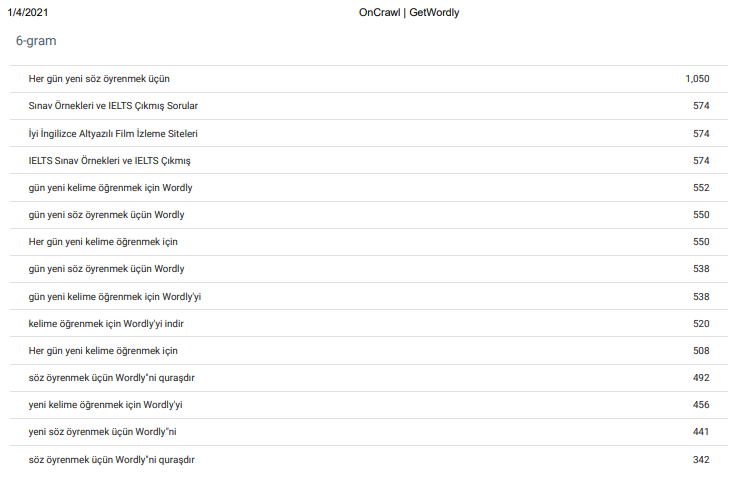 1/4/2021 OnCrawl | GetWordly

6-gram

| | |
|---|---|
| Her gün yeni söz öyrenmek üçün | 1,050 |
| Sınav Örnekleri ve IELTS Çıkmış Sorular | 574 |
| İyi İngilizce Altyazılı Film İzleme Siteleri | 574 |
| IELTS Sınav Örnekleri ve IELTS Çıkmış | 574 |
| gün yeni kelime öğrenmek için Wordly | 552 |
| gün yeni söz öyrenmek üçün Wordly | 550 |
| Her gün yeni kelime öğrenmek için | 550 |
| gün yeni söz öyrenmek üçün Wordly | 538 |
| gün yeni kelime öğrenmek için Wordly'yi | 538 |
| kelime öğrenmek için Wordly'yi indir | 520 |
| Her gün yeni kelime öğrenmek için | 508 |
| söz öyrenmek üçün Wordly"ni quraşdır | 492 |
| yeni kelime öğrenmek için Wordly'yi | 456 |
| yeni söz öyrenmek üçün Wordly"ni | 441 |
| söz öyrenmek üçün Wordly"ni quraşdır | 342 |